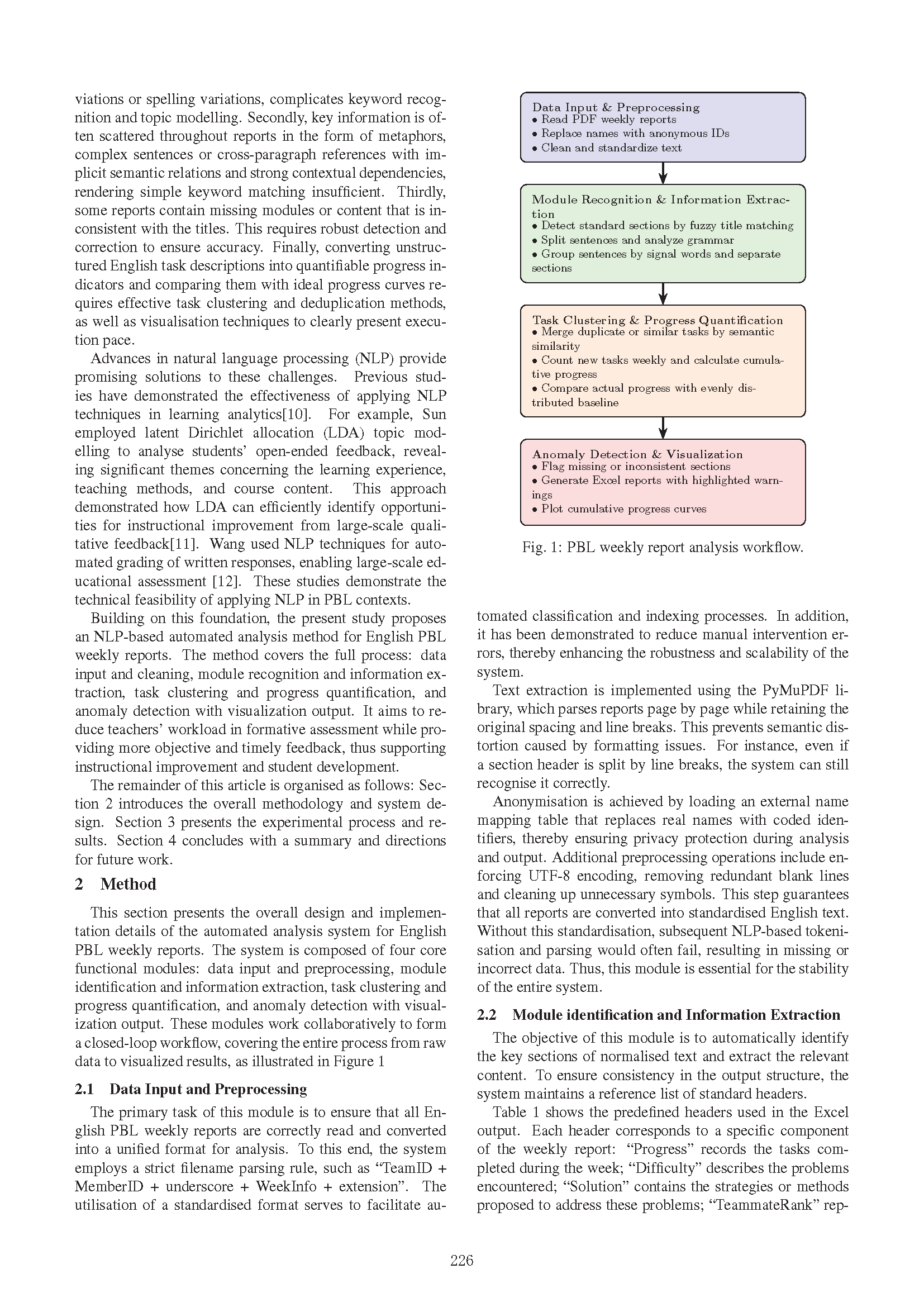 viations or spelling variations, complicates keyword recognition and topic modelling. Secondly, key information is often scattered throughout reports in the form of metaphors, complex sentences or cross-paragraph references with implicit semantic relations and strong contextual dependencies, rendering simple keyword matching insufficient. Thirdly, some reports contain missing modules or content that is inconsistent with the titles. This requires robust detection and correction to ensure accuracy. Finally, converting unstructured English task descriptions into quantifiable progress indicators and comparing them with ideal progress curves requires effective task clustering and deduplication methods, as well as visualisation techniques to clearly present execution pace.

Advances in natural language processing (NLP) provide promising solutions to these challenges. Previous studies have demonstrated the effectiveness of applying NLP techniques in learning analytics[10]. For example, Sun employed latent Dirichlet allocation (LDA) topic modelling to analyse students' open-ended feedback, revealing significant themes concerning the learning experience, teaching methods, and course content. This approach demonstrated how LDA can efficiently identify opportunities for instructional improvement from large-scale qualitative feedback[11]. Wang used NLP techniques for automated grading of written responses, enabling large-scale educational assessment [12]. These studies demonstrate the technical feasibility of applying NLP in PBL contexts.

Building on this foundation, the present study proposes an NLP-based automated analysis method for English PBL weekly reports. The method covers the full process: data input and cleaning, module recognition and information extraction, task clustering and progress quantification, and anomaly detection with visualization output. It aims to reduce teachers' workload in formative assessment while providing more objective and timely feedback, thus supporting instructional improvement and student development.

The remainder of this article is organised as follows: Section 2 introduces the overall methodology and system design. Section 3 presents the experimental process and results. Section 4 concludes with a summary and directions for future work.

2 Method

This section presents the overall design and implementation details of the automated analysis system for English PBL weekly reports. The system is composed of four core functional modules: data input and preprocessing, module identification and information extraction, task clustering and progress quantification, and anomaly detection with visualization output. These modules work collaboratively to form a closed-loop workflow, covering the entire process from raw data to visualized results, as illustrated in Figure 1

2.1 Data Input and Preprocessing

The primary task of this module is to ensure that all English PBL weekly reports are correctly read and converted into a unified format for analysis. To this end, the system employs a strict filename parsing rule, such as "TeamID + MemberID + underscore + WeekInfo + extension". The utilisation of a standardised format serves to facilitate au-

Data Input & Preprocessing
• Read PDF weekly reports
• Replace names with anonymous IDs
• Clean and standardize text

Module Recognition & Information Extraction
• Detect standard sections by fuzzy title matching
• Split sentences and analyze grammar
• Group sentences by signal words and separate sections

Task Clustering & Progress Quantification
• Merge duplicate or similar tasks by semantic similarity
• Count new tasks weekly and calculate cumulative progress
• Compare actual progress with evenly distributed baseline

Anomaly Detection & Visualization
• Flag missing or inconsistent sections
• Generate Excel reports with highlighted warnings
• Plot cumulative progress curves

Fig. 1: PBL weekly report analysis workflow.

tomated classification and indexing processes. In addition, it has been demonstrated to reduce manual intervention errors, thereby enhancing the robustness and scalability of the system.

Text extraction is implemented using the PyMuPDF library, which parses reports page by page while retaining the original spacing and line breaks. This prevents semantic distortion caused by formatting issues. For instance, even if a section header is split by line breaks, the system can still recognise it correctly.

Anonymisation is achieved by loading an external name mapping table that replaces real names with coded identifiers, thereby ensuring privacy protection during analysis and output. Additional preprocessing operations include enforcing UTF-8 encoding, removing redundant blank lines and cleaning up unnecessary symbols. This step guarantees that all reports are converted into standardised English text. Without this standardisation, subsequent NLP-based tokenisation and parsing would often fail, resulting in missing or incorrect data. Thus, this module is essential for the stability of the entire system.

2.2 Module identification and Information Extraction

The objective of this module is to automatically identify the key sections of normalised text and extract the relevant content. To ensure consistency in the output structure, the system maintains a reference list of standard headers.

Table 1 shows the predefined headers used in the Excel output. Each header corresponds to a specific component of the weekly report: "Progress" records the tasks completed during the week; "Difficulty" describes the problems encountered; "Solution" contains the strategies or methods proposed to address these problems; "TeammateRank" rep-

226